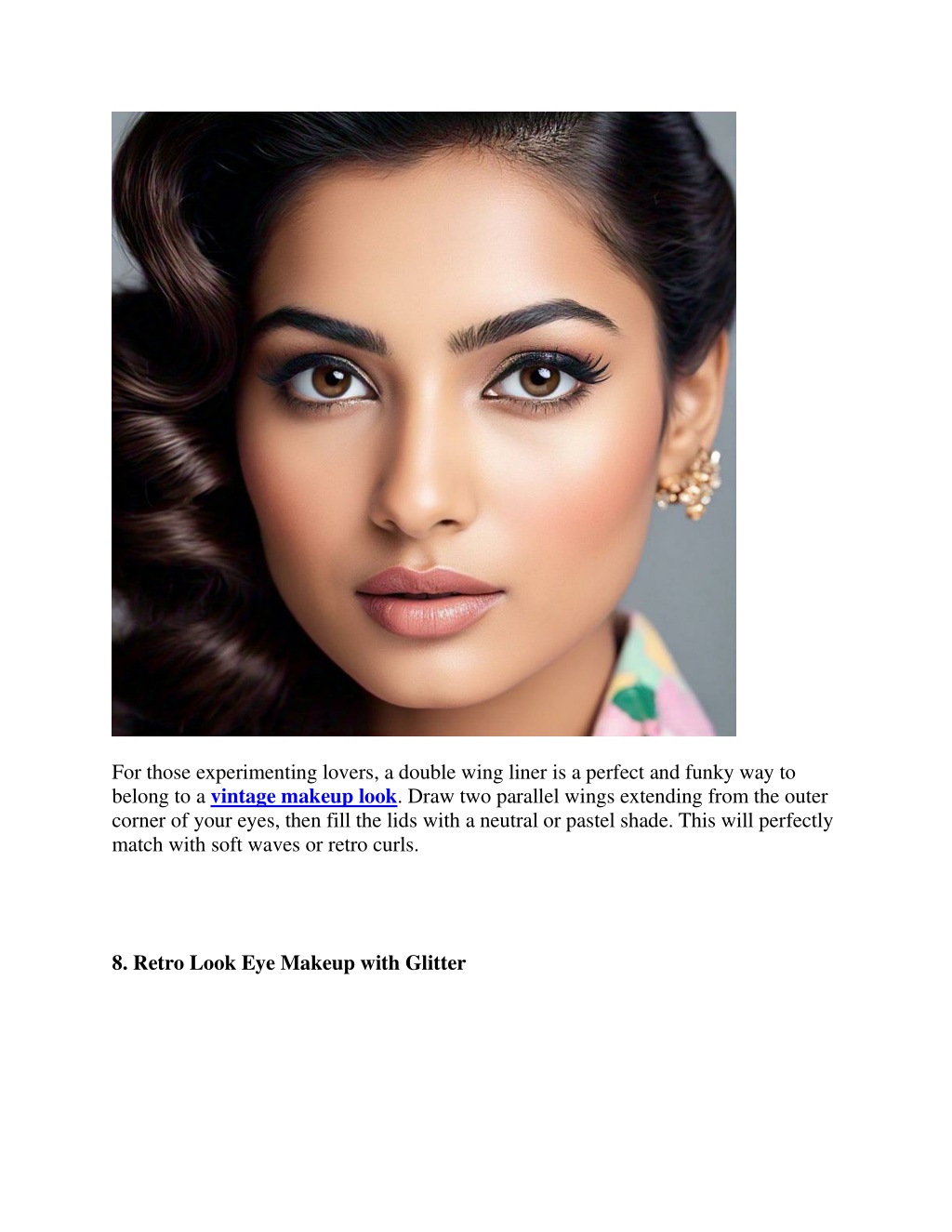 For those experimenting lovers, a double wing liner is a perfect and funky way to belong to a vintage makeup look. Draw two parallel wings extending from the outer corner of your eyes, then fill the lids with a neutral or pastel shade. This will perfectly match with soft waves or retro curls.

8. Retro Look Eye Makeup with Glitter